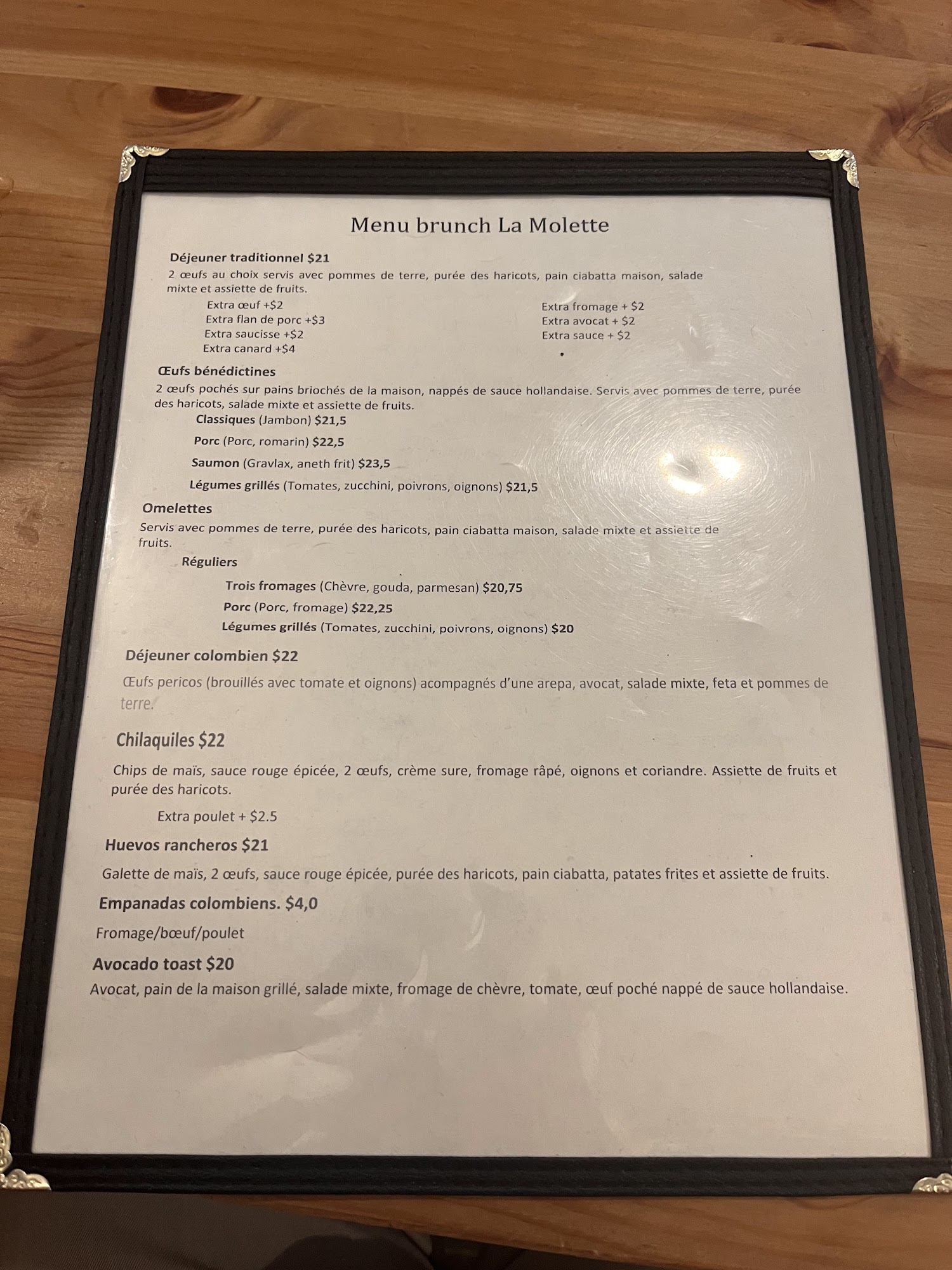 Menu brunch La Molette

Déjeuner traditionnel $21

2 œufs au choix servis avec pommes de terre, purée des haricots, pain ciabatta maison, salade mixte et assiette de fruits.

Extra œuf +$2
Extra flan de porc +$3
Extra saucisse +$2
Extra canard +$4

Extra fromage + $2
Extra avocat + $2
Extra sauce + $2

Œufs bénédictines

2 œufs pochés sur pains briochés de la maison, nappés de sauce hollandaise. Servis avec pommes de terre, purée des haricots, salade mixte et assiette de fruits.

Classiques (Jambon) $21,5

Porc (Porc, romarin) $22,5

Saumon (Gravlax, aneth frit) $23,5

Légumes grillés (Tomates, zucchini, poivrons, oignons) $21,5

Omelettes

Servis avec pommes de terre, purée des haricots, pain ciabatta maison, salade mixte et assiette de fruits.

Réguliers

Trois fromages (Chèvre, gouda, parmesan) $20,75

Porc (Porc, fromage) $22,25

Légumes grillés (Tomates, zucchini, poivrons, oignons) $20

Déjeuner colombien $22

Œufs pericos (brouillés avec tomate et oignons) acompagnés d'une arepa, avocat, salade mixte, feta et pommes de terre.

Chilaquiles $22

Chips de maïs, sauce rouge épicée, 2 œufs, crème sure, fromage râpé, oignons et coriandre. Assiette de fruits et purée des haricots.

Extra poulet + $2.5

Huevos rancheros $21

Galette de maïs, 2 œufs, sauce rouge épicée, purée des haricots, pain ciabatta, patates frites et assiette de fruits.

Empanadas colombiens. $4,0

Fromage/bœuf/poulet

Avocado toast $20

Avocat, pain de la maison grillé, salade mixte, fromage de chèvre, tomate, œuf poché nappé de sauce hollandaise.